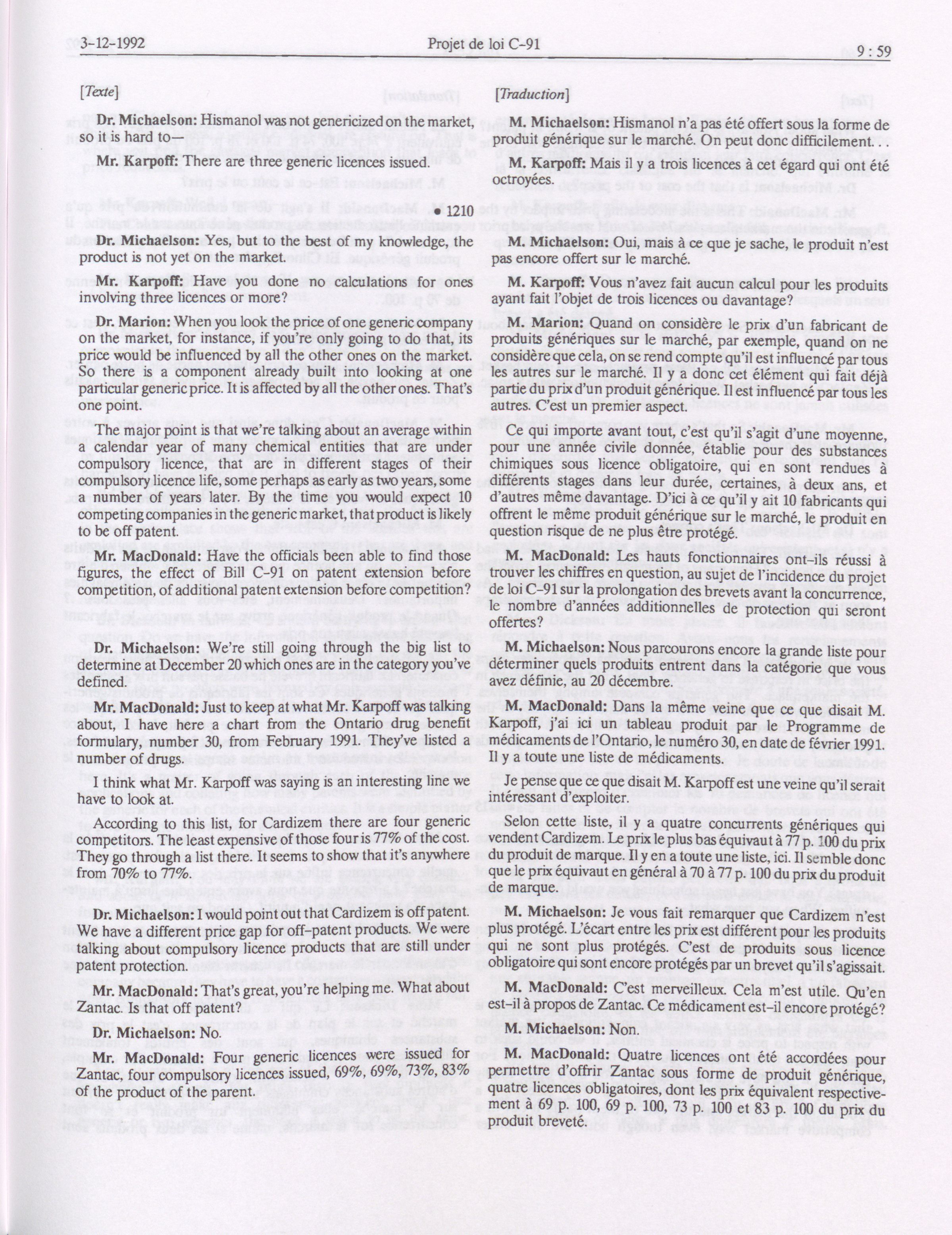 3-12-1992 Projet de loi C-91 9 : 59

[Texte]

Dr. Michaelson: Hismanol was not genericized on the market, so it is hard to—

Mr. Karpoff: There are three generic licences issued.

• 1210

Dr. Michaelson: Yes, but to the best of my knowledge, the product is not yet on the market.

Mr. Karpoff: Have you done no calculations for ones involving three licences or more?

Dr. Marion: When you look the price of one generic company on the market, for instance, if you're only going to do that, its price would be influenced by all the other ones on the market. So there is a component already built into looking at one particular generic price. It is affected by all the other ones. That's one point.

The major point is that we're talking about an average within a calendar year of many chemical entities that are under compulsory licence, that are in different stages of their compulsory licence life, some perhaps as early as two years, some a number of years later. By the time you would expect 10 competing companies in the generic market, that product is likely to be off patent.

Mr. MacDonald: Have the officials been able to find those figures, the effect of Bill C-91 on patent extension before competition, of additional patent extension before competition?

Dr. Michaelson: We're still going through the big list to determine at December 20 which ones are in the category you've defined.

Mr. MacDonald: Just to keep at what Mr. Karpoff was talking about, I have here a chart from the Ontario drug benefit formulary, number 30, from February 1991. They've listed a number of drugs.

I think what Mr. Karpoff was saying is an interesting line we have to look at.

According to this list, for Cardizem there are four generic competitors. The least expensive of those four is 77% of the cost. They go through a list there. It seems to show that it's anywhere from 70% to 77%.

Dr. Michaelson: I would point out that Cardizem is off patent. We have a different price gap for off-patent products. We were talking about compulsory licence products that are still under patent protection.

Mr. MacDonald: That's great, you're helping me. What about Zantac. Is that off patent?

Dr. Michaelson: No.

Mr. MacDonald: Four generic licences were issued for Zantac, four compulsory licences issued, 69%, 69%, 73%, 83% of the product of the parent.

[Traduction]

M. Michaelson: Hismanol n'a pas été offert sous la forme de produit générique sur le marché. On peut donc difficilement. . .

M. Karpoff: Mais il y a trois licences à cet égard qui ont été octroyées.

M. Michaelson: Oui, mais à ce que je sache, le produit n'est pas encore offert sur le marché.

M. Karpoff: Vous n'avez fait aucun calcul pour les produits ayant fait l'objet de trois licences ou davantage?

M. Marion: Quand on considère le prix d'un fabricant de produits génériques sur le marché, par exemple, quand on ne considère que cela, on se rend compte qu'il est influencé par tous les autres sur le marché. Il y a donc cet élément qui fait déjà partie du prix d'un produit générique. Il est influencé par tous les autres. C'est un premier aspect.

Ce qui importe avant tout, c'est qu'il s'agit d'une moyenne, pour une année civile donnée, établie pour des substances chimiques sous licence obligatoire, qui en sont rendues à différents stages dans leur durée, certaines, à deux ans, et d'autres même davantage. D'ici à ce qu'il y ait 10 fabricants qui offrent le même produit générique sur le marché, le produit en question risque de ne plus être protégé.

M. MacDonald: Les hauts fonctionnaires ont-ils réussi à trouver les chiffres en question, au sujet de l'incidence du projet de loi C-91 sur la prolongation des brevets avant la concurrence, le nombre d'années additionnelles de protection qui seront offertes?

M. Michaelson: Nous parcourons encore la grande liste pour déterminer quels produits entrent dans la catégorie que vous avez définie, au 20 décembre.

M. MacDonald: Dans la même veine que ce que disait M. Karpoff, j'ai ici un tableau produit par le Programme de médicaments de l'Ontario, le numéro 30, en date de février 1991. Il y a toute une liste de médicaments.

Je pense que ce que disait M. Karpoff est une veine qu'il serait intéressant d'exploiter.

Selon cette liste, il y a quatre concurrents génériques qui vendent Cardizem. Le prix le plus bas équivaut à 77 p. 100 du prix du produit de marque. Il y en a toute une liste, ici. Il semble donc que le prix équivaut en général à 70 à 77 p. 100 du prix du produit de marque.

M. Michaelson: Je vous fait remarquer que Cardizem n'est plus protégé. L'écart entre les prix est différent pour les produits qui ne sont plus protégés. C'est de produits sous licence obligatoire qui sont encore protégés par un brevet qu'il s'agissait.

M. MacDonald: C'est merveilleux. Cela m'est utile. Qu'en est-il à propos de Zantac. Ce médicament est-il encore protégé?

M. Michaelson: Non.

M. MacDonald: Quatre licences ont été accordées pour permettre d'offrir Zantac sous forme de produit générique, quatre licences obligatoires, dont les prix équivalent respectivement à 69 p. 100, 69 p. 100, 73 p. 100 et 83 p. 100 du prix du produit breveté.